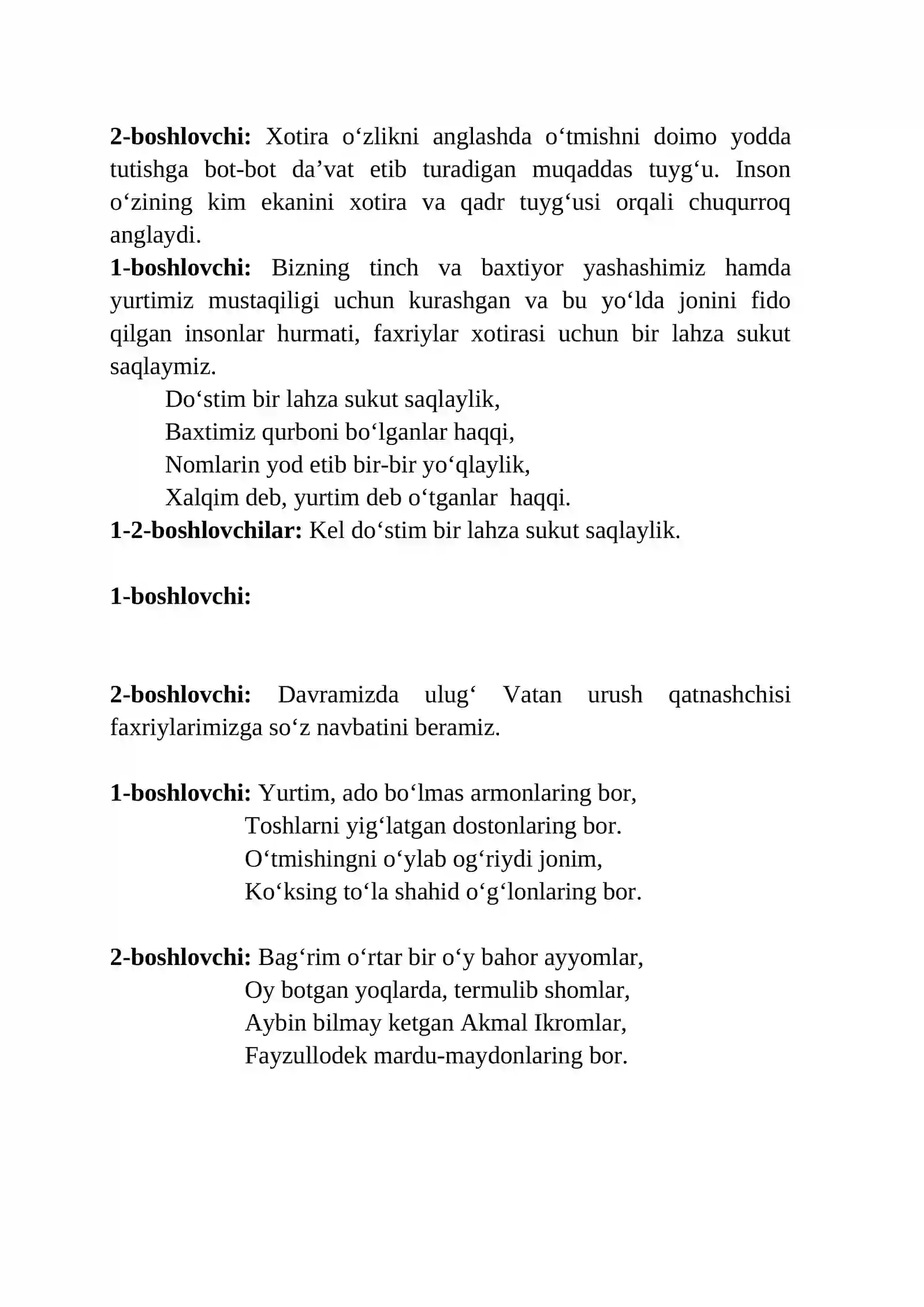 2-boshlovchi: Xotira o'zlikni anglashda o'tmishni doimo yodda tutishga bot-bot da'vat etib turadigan muqaddas tuyg'u. Inson o'zining kim ekanini xotira va qadr tuyg'usi orqali chuqurroq anglaydi.

1-boshlovchi: Bizning tinch va baxtiyor yashashimiz hamda yurtimiz mustaqiligi uchun kurashgan va bu yo'lda jonini fido qilgan insonlar hurmati, faxriylar xotirasi uchun bir lahza sukut saqlaymiz.

Do'stim bir lahza sukut saqlaylik,
Baxtimiz qurboni bo'lganlar haqqi,
Nomlarin yod etib bir-bir yo'qlaylik,
Xalqim deb, yurtim deb o'tganlar haqqi.

1-2-boshlovchilar: Kel do'stim bir lahza sukut saqlaylik.

1-boshlovchi:

2-boshlovchi: Davramizda ulug' Vatan urush qatnashchisi faxriylarimizga so'z navbatini beramiz.

1-boshlovchi: Yurtim, ado bo'lmas armonlaring bor,
Toshlarni yig'latgan dostonlaring bor.
O'tmishingni o'ylab og'riydi jonim,
Ko'ksing to'la shahid o'g'lonlaring bor.

2-boshlovchi: Bag'rim o'rtar bir o'y bahor ayyomlar,
Oy botgan yoqlarda, termulib shomlar,
Aybin bilmay ketgan Akmal Ikromlar,
Fayzullodek mardu-maydonlaring bor.